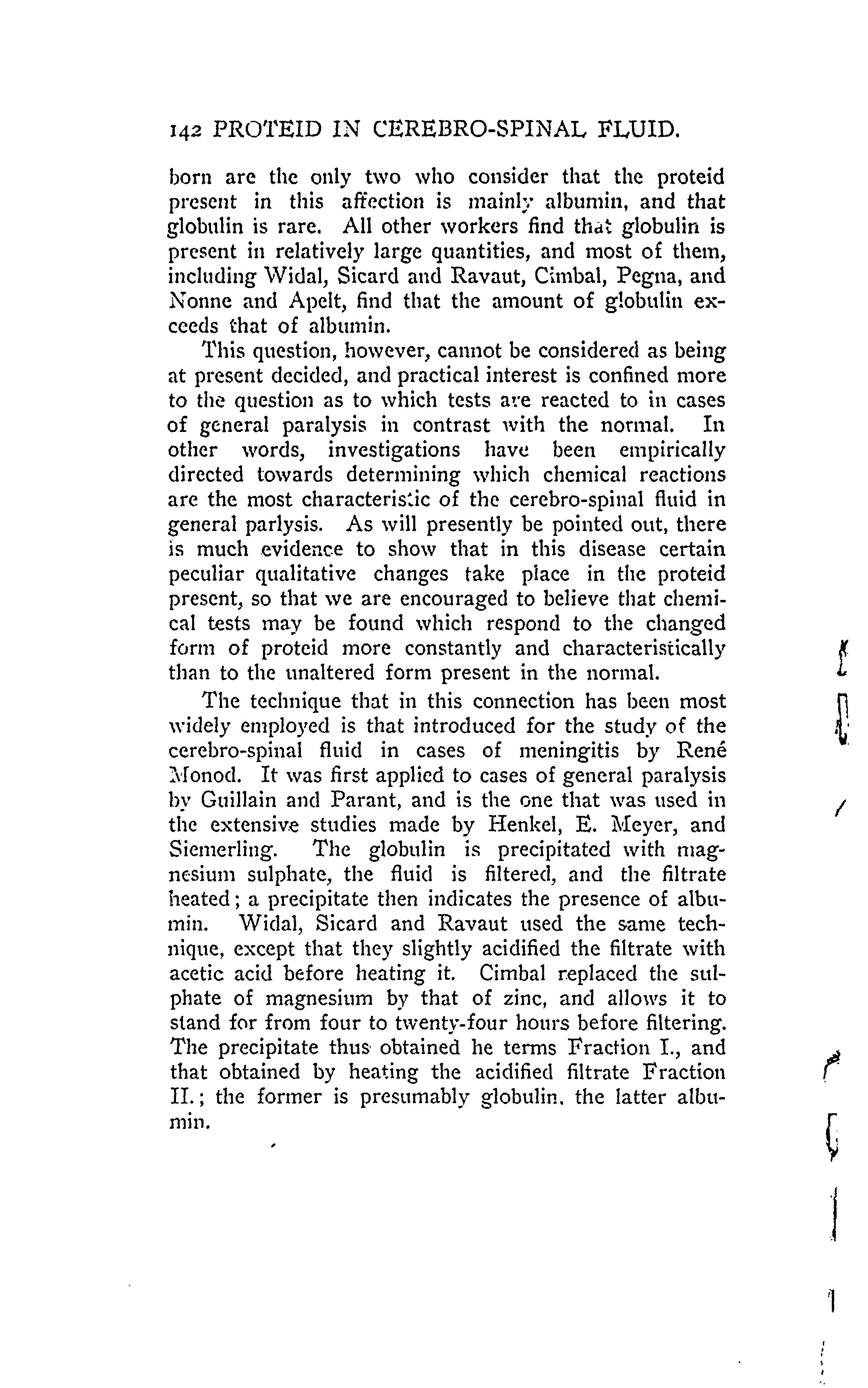 142 PROTEID IN CEREBRO-SPINAL FLUID.

born are the only two who consider that the proteid present in this affection is mainly albumin, and that globulin is rare. All other workers find that globulin is present in relatively large quantities, and most of them, including Widal, Sicard and Ravaut, Cimbal, Pegna, and Nonne and Apelt, find that the amount of globulin exceeds that of albumin.

This question, however, cannot be considered as being at present decided, and practical interest is confined more to the question as to which tests are reacted to in cases of general paralysis in contrast with the normal. In other words, investigations have been empirically directed towards determining which chemical reactions are the most characteristic of the cerebro-spinal fluid in general parlysis. As will presently be pointed out, there is much evidence to show that in this disease certain peculiar qualitative changes take place in the proteid present, so that we are encouraged to believe that chemical tests may be found which respond to the changed form of proteid more constantly and characteristically than to the unaltered form present in the normal.

The technique that in this connection has been most widely employed is that introduced for the study of the cerebro-spinal fluid in cases of meningitis by René Monod. It was first applied to cases of general paralysis by Guillain and Parant, and is the one that was used in the extensive studies made by Henkel, E. Meyer, and Siemerling. The globulin is precipitated with magnesium sulphate, the fluid is filtered, and the filtrate heated; a precipitate then indicates the presence of albumin. Widal, Sicard and Ravaut used the same technique, except that they slightly acidified the filtrate with acetic acid before heating it. Cimbal replaced the sulphate of magnesium by that of zinc, and allows it to stand for from four to twenty-four hours before filtering. The precipitate thus obtained he terms Fraction I., and that obtained by heating the acidified filtrate Fraction II.; the former is presumably globulin, the latter albumin.